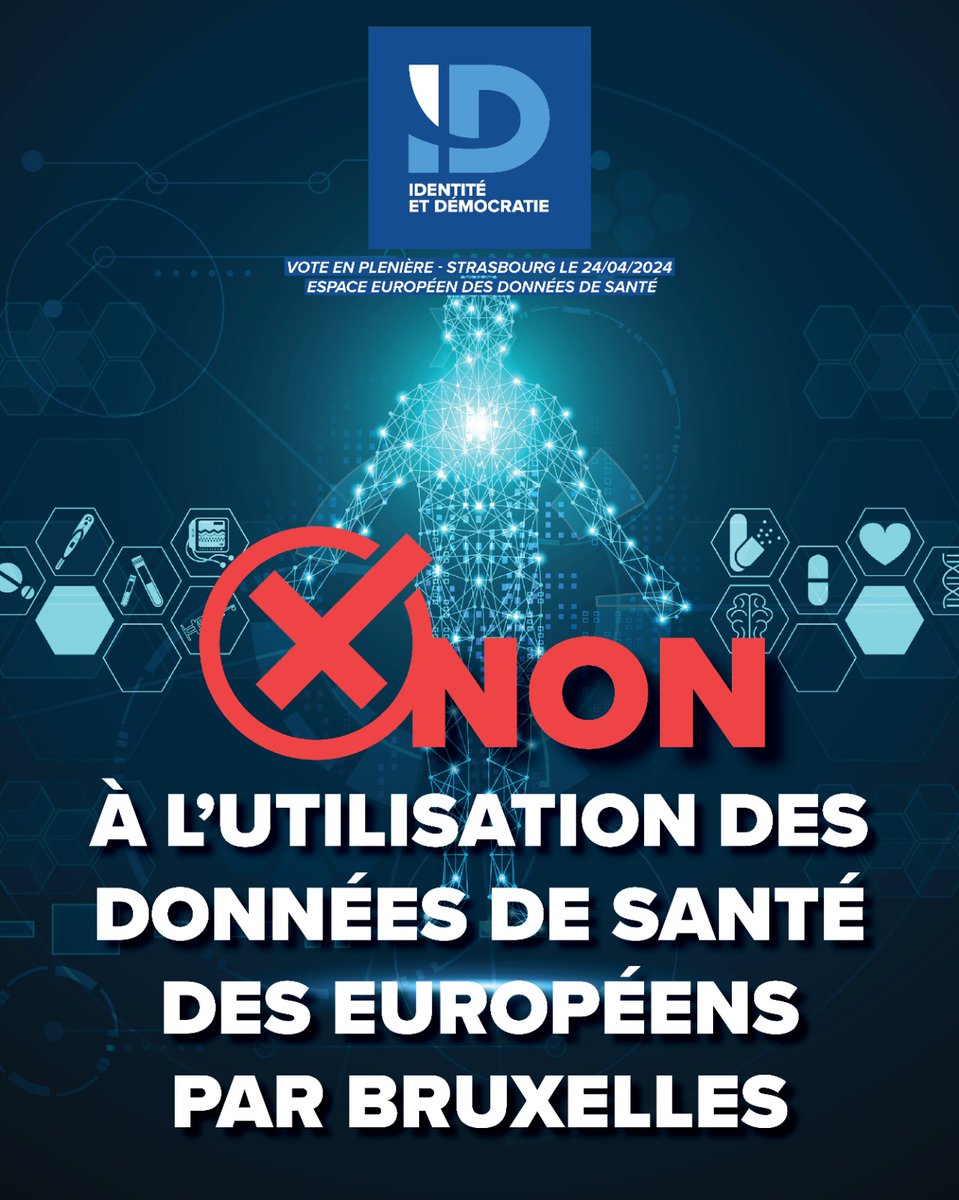 ID
IDENTITÉ ET DÉMOCRATIE

VOTE EN PLENIÈRE - STRASBOURG LE 24/04/2024
ESPACE EUROPÉEN DES DONNÉES DE SANTÉ

NON
À L'UTILISATION DES DONNÉES DE SANTÉ DES EUROPÉENS PAR BRUXELLES